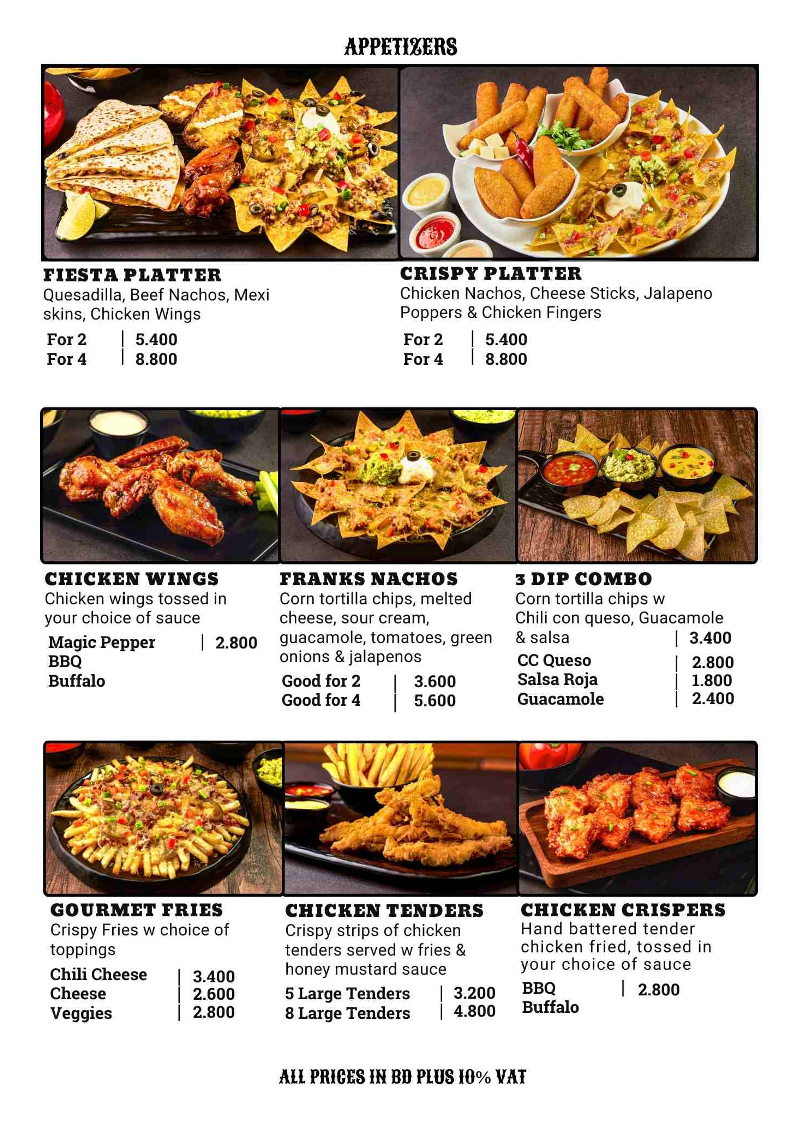 APPETIZERS

FIESTA PLATTER
Quesadilla, Beef Nachos, Mexi skins, Chicken Wings
For 2 | 5.400
For 4 | 8.800

CRISPY PLATTER
Chicken Nachos, Cheese Sticks, Jalapeno Poppers & Chicken Fingers
For 2 | 5.400
For 4 | 8.800

CHICKEN WINGS
Chicken wings tossed in your choice of sauce
Magic Pepper | 2.800
BBQ
Buffalo

FRANKS NACHOS
Corn tortilla chips, melted cheese, sour cream, guacamole, tomatoes, green onions & jalapenos
Good for 2 | 3.600
Good for 4 | 5.600

3 DIP COMBO
Corn tortilla chips w Chili con queso, Guacamole & salsa | 3.400
CC Queso | 2.800
Salsa Roja | 1.800
Guacamole | 2.400

GOURMET FRIES
Crispy Fries w choice of toppings
Chili Cheese | 3.400
Cheese | 2.600
Veggies | 2.800

CHICKEN TENDERS
Crispy strips of chicken tenders served w fries & honey mustard sauce
5 Large Tenders | 3.200
8 Large Tenders | 4.800

CHICKEN CRISPERS
Hand battered tender chicken fried, tossed in your choice of sauce
BBQ | 2.800
Buffalo

ALL PRICES IN BD PLUS 10% VAT